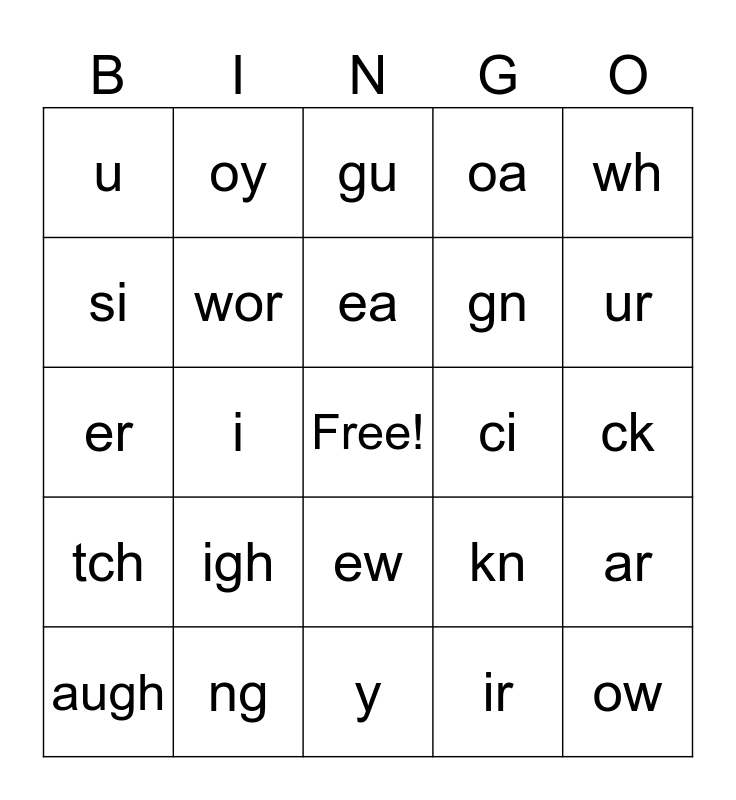 | B | I | N | G | O |
|---|---|---|---|---|
| u | oy | gu | oa | wh |
| si | wor | ea | gn | ur |
| er | i | Free! | ci | ck |
| tch | igh | ew | kn | ar |
| augh | ng | y | ir | ow |